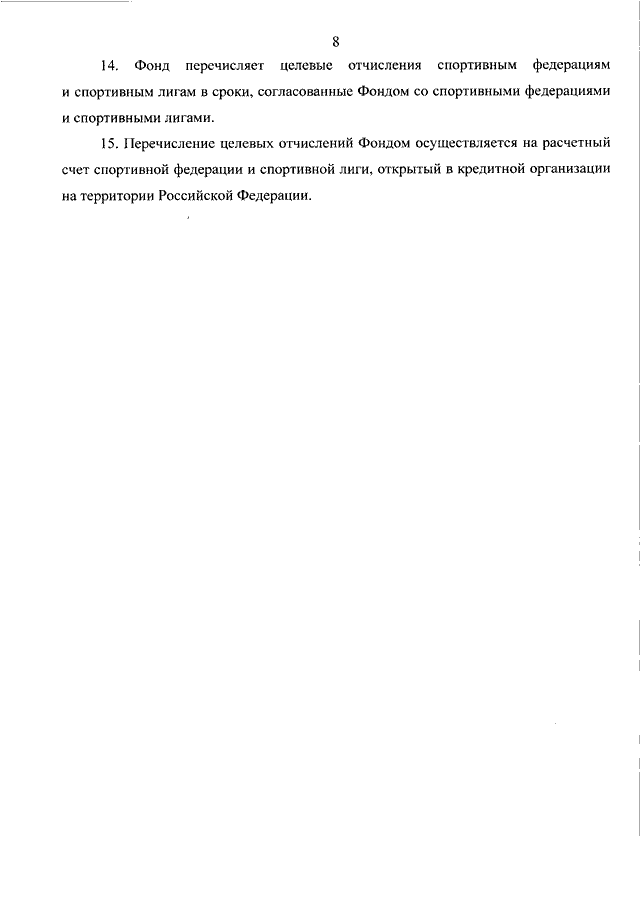 8

14. Фонд перечисляет целевые отчисления спортивным федерациям и спортивным лигам в сроки, согласованные Фондом со спортивными федерациями и спортивными лигами.

15. Перечисление целевых отчислений Фондом осуществляется на расчетный счет спортивной федерации и спортивной лиги, открытый в кредитной организации на территории Российской Федерации.